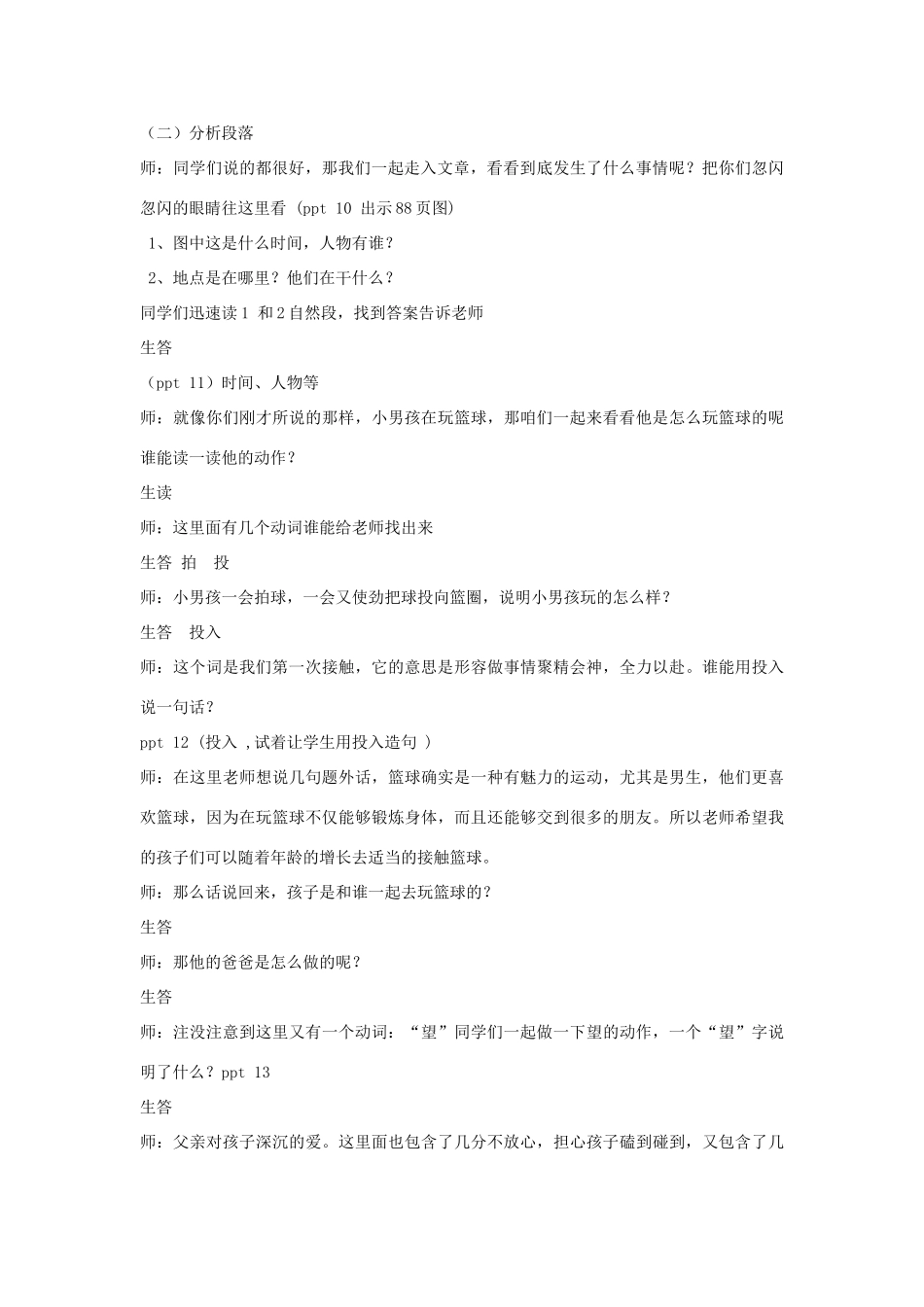 （二）分析段落

师：同学们说的都很好，那我们一起走入文章，看看到底发生了什么事情呢？把你们忽闪忽闪的眼睛往这里看 (ppt 10 出示88页图)

1、图中这是什么时间，人物有谁？

2、地点是在哪里？他们在干什么？

同学们迅速读1 和2自然段，找到答案告诉老师

生答

（ppt 11）时间、人物等

师：就像你们刚才所说的那样，小男孩在玩篮球，那咱们一起来看看他是怎么玩篮球的呢谁能读一读他的动作？

生读

师：这里面有几个动词谁能给老师找出来

生答 拍　投

师：小男孩一会拍球，一会又使劲把球投向篮圈，说明小男孩玩的怎么样？

生答　投入

师：这个词是我们第一次接触，它的意思是形容做事情聚精会神，全力以赴。谁能用投入说一句话？

ppt 12 (投入 ,试着让学生用投入造句 )

师：在这里老师想说几句题外话，篮球确实是一种有魅力的运动，尤其是男生，他们更喜欢篮球，因为在玩篮球不仅能够锻炼身体，而且还能够交到很多的朋友。所以老师希望我的孩子们可以随着年龄的增长去适当的接触篮球。

师：那么话说回来，孩子是和谁一起去玩篮球的？

生答

师：那他的爸爸是怎么做的呢？

生答

师：注没注意到这里又有一个动词：“望”同学们一起做一下望的动作，一个“望”字说明了什么？ppt 13

生答

师：父亲对孩子深沉的爱。这里面也包含了几分不放心，担心孩子磕到碰到，又包含了几